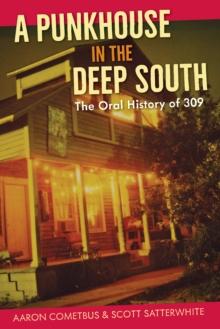 A PUNKHOUSE IN THE DEEP SOUTH

The Oral History of 309

AARON COMETBUS & SCOTT SATTERWHITE